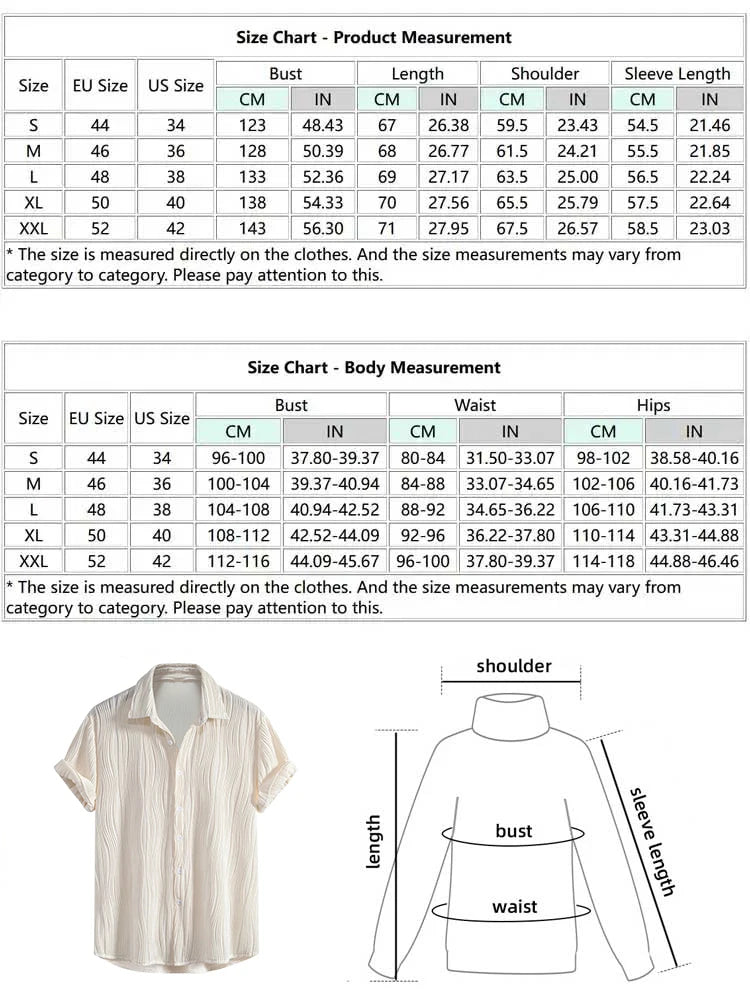 Size Chart - Product Measurement

| Size | EU Size | US Size | Bust CM | Bust IN | Length CM | Length IN | Shoulder CM | Shoulder IN | Sleeve Length CM | Sleeve Length IN |
|---|---|---|---|---|---|---|---|---|---|---|
| S | 44 | 34 | 123 | 48.43 | 67 | 26.38 | 59.5 | 23.43 | 54.5 | 21.46 |
| M | 46 | 36 | 128 | 50.39 | 68 | 26.77 | 61.5 | 24.21 | 55.5 | 21.85 |
| L | 48 | 38 | 133 | 52.36 | 69 | 27.17 | 63.5 | 25.00 | 56.5 | 22.24 |
| XL | 50 | 40 | 138 | 54.33 | 70 | 27.56 | 65.5 | 25.79 | 57.5 | 22.64 |
| XXL | 52 | 42 | 143 | 56.30 | 71 | 27.95 | 67.5 | 26.57 | 58.5 | 23.03 |

* The size is measured directly on the clothes. And the size measurements may vary from category to category. Please pay attention to this.

Size Chart - Body Measurement

| Size | EU Size | US Size | Bust CM | Bust IN | Waist CM | Waist IN | Hips CM | Hips IN |
|---|---|---|---|---|---|---|---|---|
| S | 44 | 34 | 96-100 | 37.80-39.37 | 80-84 | 31.50-33.07 | 98-102 | 38.58-40.16 |
| M | 46 | 36 | 100-104 | 39.37-40.94 | 84-88 | 33.07-34.65 | 102-106 | 40.16-41.73 |
| L | 48 | 38 | 104-108 | 40.94-42.52 | 88-92 | 34.65-36.22 | 106-110 | 41.73-43.31 |
| XL | 50 | 40 | 108-112 | 42.52-44.09 | 92-96 | 36.22-37.80 | 110-114 | 43.31-44.88 |
| XXL | 52 | 42 | 112-116 | 44.09-45.67 | 96-100 | 37.80-39.37 | 114-118 | 44.88-46.46 |

* The size is measured directly on the clothes. And the size measurements may vary from category to category. Please pay attention to this.

shoulder
length
bust
waist
sleeve length